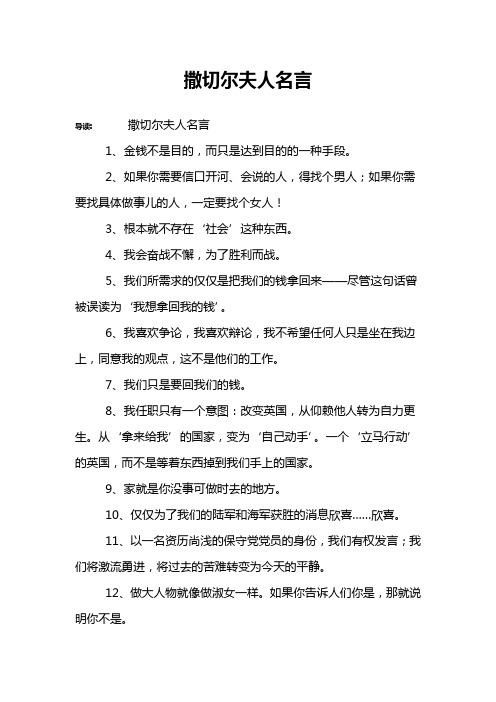 撒切尔夫人名言

导读： 撒切尔夫人名言

1、金钱不是目的，而只是达到目的的一种手段。

2、如果你需要信口开河、会说的人，得找个男人；如果你需要找具体做事儿的人，一定要找个女人！

3、根本就不存在‘社会’这种东西。

4、我会奋战不懈，为了胜利而战。

5、我们所需求的仅仅是把我们的钱拿回来——尽管这句话曾被误读为‘我想拿回我的钱’。

6、我喜欢争论，我喜欢辩论，我不希望任何人只是坐在我边上，同意我的观点，这不是他们的工作。

7、我们只是要回我们的钱。

8、我任职只有一个意图：改变英国，从仰赖他人转为自力更生。从‘拿来给我’的国家，变为‘自己动手’。一个‘立马行动’的英国，而不是等着东西掉到我们手上的国家。

9、家就是你没事可做时去的地方。

10、仅仅为了我们的陆军和海军获胜的消息欣喜……欣喜。

11、以一名资历尚浅的保守党党员的身份，我们有权发言；我们将激流勇进，将过去的苦难转变为今天的平静。

12、做大人物就像做淑女一样。如果你告诉人们你是，那就说明你不是。